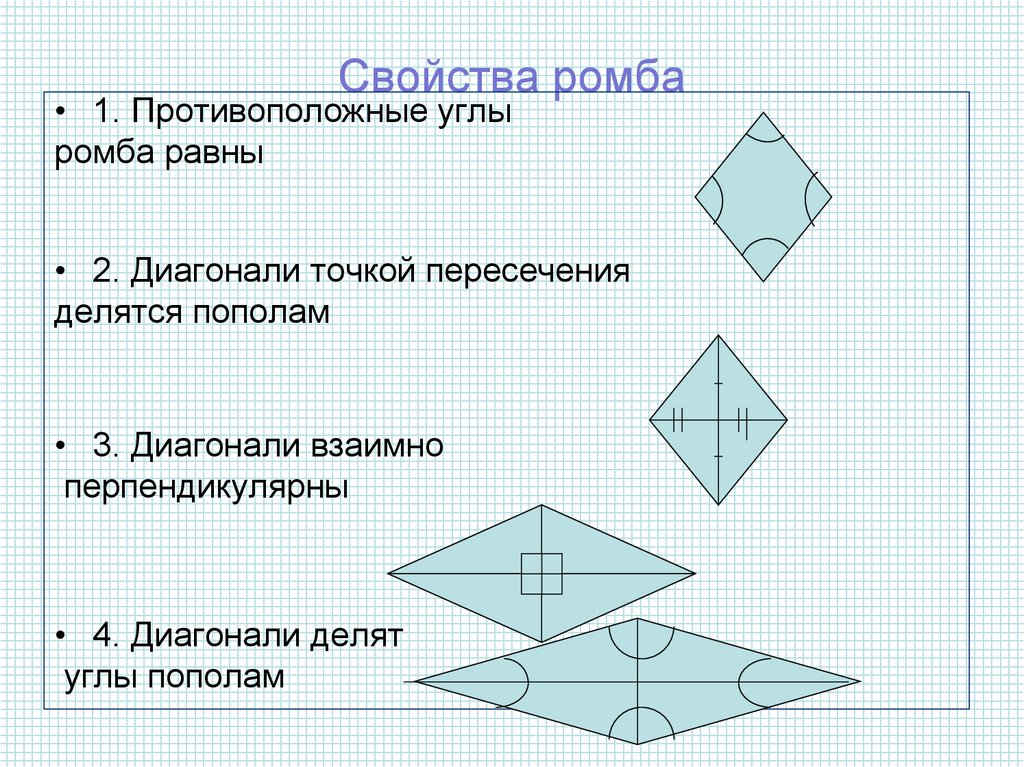 Свойства ромба

• 1. Противоположные углы ромба равны

• 2. Диагонали точкой пересечения делятся пополам

• 3. Диагонали взаимно перпендикулярны

• 4. Диагонали делят углы пополам